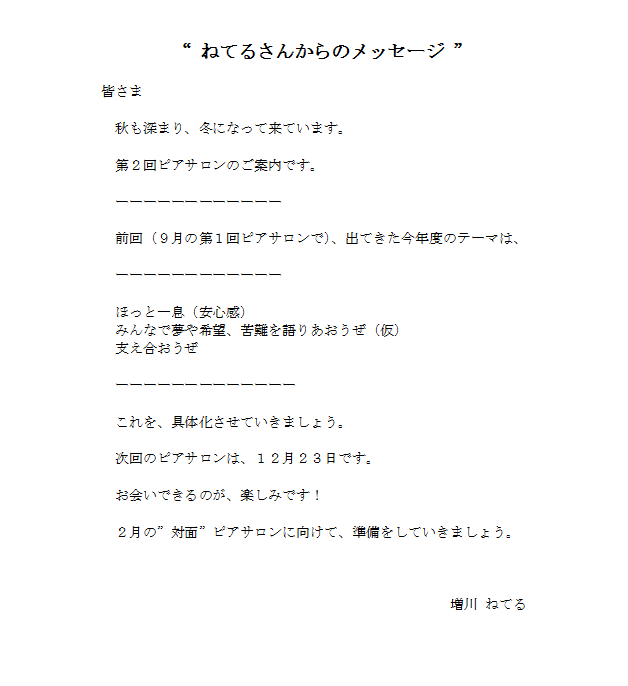 “ ねてるさんからのメッセージ ”

皆さま

秋も深まり、冬になって来ています。

第２回ピアサロンのご案内です。

ーーーーーーーーーーーー

前回（９月の第１回ピアサロンで）、出てきた今年度のテーマは、

ーーーーーーーーーーーー

ほっと一息（安心感）
みんなで夢や希望、苦難を語りあおうぜ（仮）
支え合おうぜ

ーーーーーーーーーーーーー

これを、具体化させていきましょう。

次回のピアサロンは、１２月２３日です。

お会いできるのが、楽しみです！

２月の”対面”ピアサロンに向けて、準備をしていきましょう。

増川 ねてる